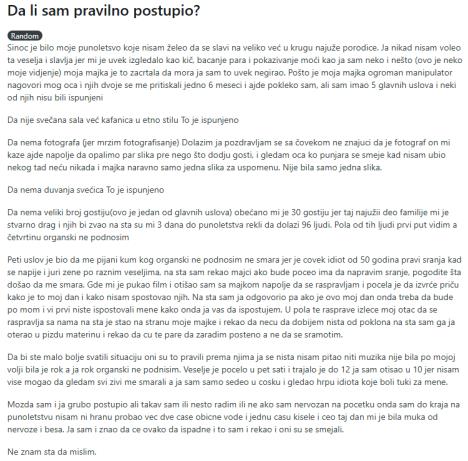 Da li sam pravilno postupio?

Random

Sinoc je bilo moje punoletsvo koje nisam želeo da se slavi na veliko već u krugu najuže porodice. Ja nikad nisam voleo ta veselja i slavlja jer mi je uvek izgledalo kao kič, bacanje para i pokazivanje moći kao ja sam neko i nešto (ovo je neko moje vidjenje) moja majka je to zacrtala da mora ja sam to uvek negirao. Pošto je moja majka ogroman manipulator nagovori mog oca i njih dvoje se me pritiskali jedno 6 meseci i ajde pokleko sam, ali sam imao 5 glavnih uslova i neki od njih nisu bili ispunjeni

Da nije svečana sala već kafanica u etno stilu To je ispunjeno

Da nema fotografa (jer mrzim fotografisanje) Dolazim ja pozdravljam se sa čovekom ne znajuci da je fotograf on mi kaze ajde napolje da opalimo par slika pre nego što dodju gosti, i gledam oca ko punjara se smeje kad nisam ubio nekog tad neću nikada i majka naravno samo jedna slika za uspomenu. Nije bila samo jedna slika.

Da nema duvanja svećica To je ispunjeno

Da nema veliki broj gostiju(ovo je jedan od glavnih uslova) obećano mi je 30 gostiju jer taj najužii deo familije mi je stvarno drag i njih bi zvao na sta su mi 3 dana do punoletstva rekli da dolazi 96 ljudi. Pola od tih ljudi prvi put vidim a četvrtinu organski ne podnosim

Peti uslov je bio da me pijani kum kog organski ne podnosim ne smara jer je covek idiot od 50 godina pravi sranja kad se napije i juri zene po raznim veseljima, na sta sam rekao majci ako bude poceo ima da napravim sranje, pogodite šta došao da me smara. Gde mi je pukao film i otišao sam sa majkom napolje da se raspravljam i pocela je da izvrće priču kako je to moj dan i kako nisam spostovao njih. Na sta sam ja odgovorio pa ako je ovo moj dan onda treba da bude po mom i vi prvi niste ispostovali mene kako onda ja vas da ispostujem. U pola te rasprave izlece moj otac da se raspravlja sa nama na sta je stao na stranu moje majke i rekao da necu da dobijem nista od poklona na sta sam ga ja oterao u pizdu materinu i rekao da cu te pare da zaradim posteno a ne da se sramotim.

Da bi ste malo bolje svatili situaciju oni su to pravili prema njima ja se nista nisam pitao niti muzika nije bila po mojoj volji bila je rok a ja rok organski ne podnisim. Veselje je pocelo u pet sati i trajalo je do 12 ja sam otisao u 10 jer nisam vise mogao da gledam svi zivi me smarali a ja sam samo sedeo u cosku i gledao hrpu idiota koje boli tuki za mene.

Mozda sam i ja grubo postupio ali takav sam ili nesto radim ili ne ako sam nervozan na pocetku onda sam do kraja na punoletstvu nisam ni hranu probao vec dve case obicne vode i jednu casu kisele i ceo taj dan mi je bila muka od nervoze i besa. Ja sam i znao da ce ovako da ispadne i to sam i rekao i oni su se smejali.

Ne znam sta da mislim.